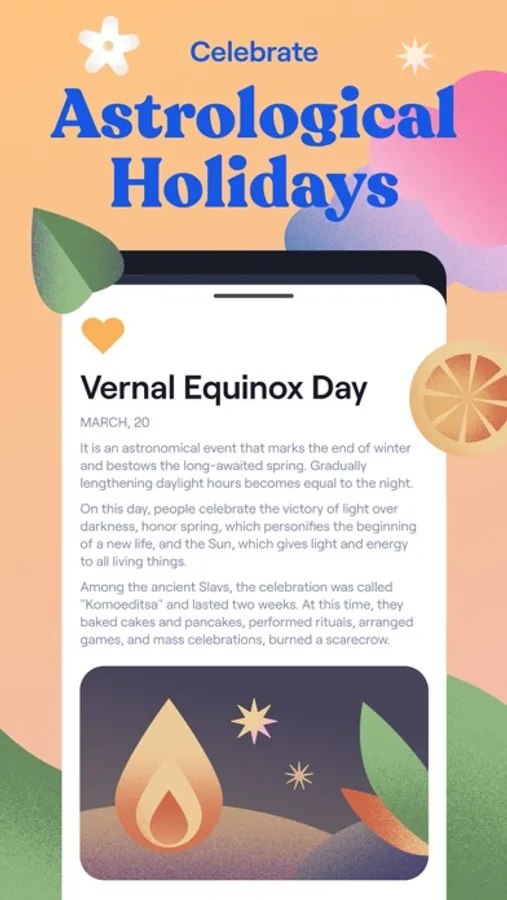 Celebrate
Astrological Holidays

Vernal Equinox Day

MARCH, 20

It is an astronomical event that marks the end of winter and bestows the long-awaited spring. Gradually lengthening daylight hours becomes equal to the night.

On this day, people celebrate the victory of light over darkness, honor spring, which personifies the beginning of a new life, and the Sun, which gives light and energy to all living things.

Among the ancient Slavs, the celebration was called "Komoeditsa" and lasted two weeks. At this time, they baked cakes and pancakes, performed rituals, arranged games, and mass celebrations, burned a scarecrow.